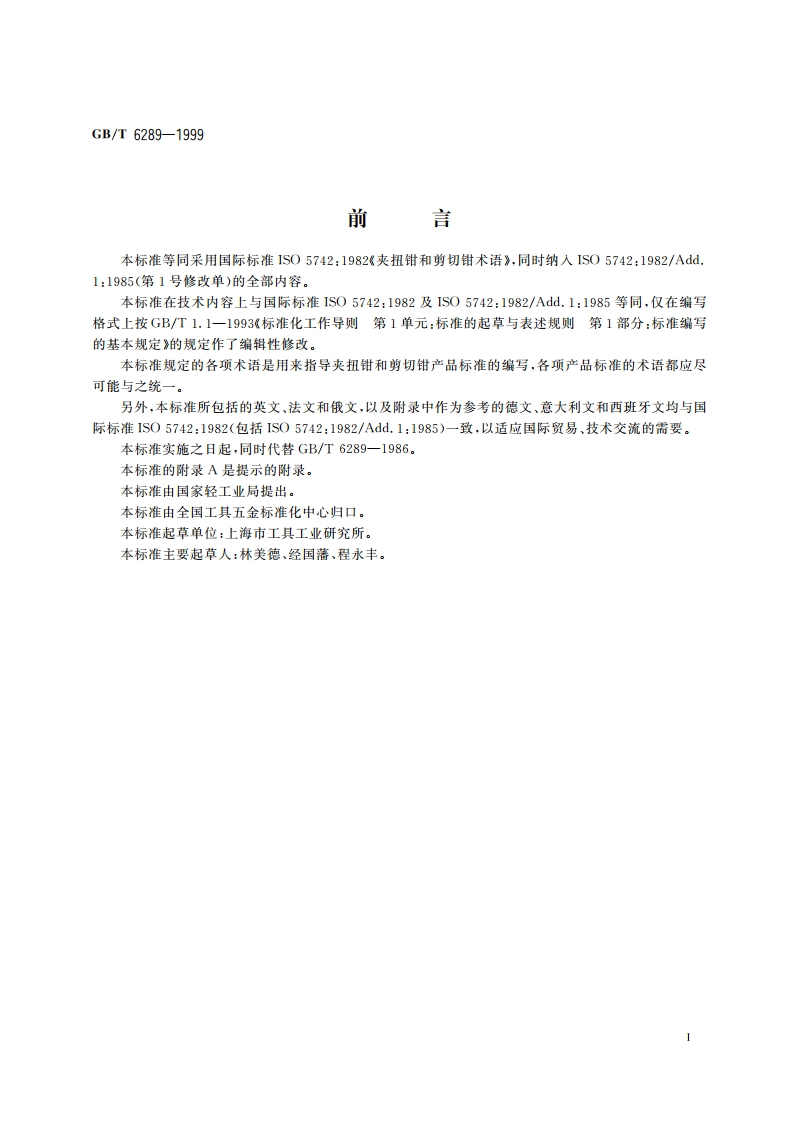 GB/T 6289—1999

前　言

本标准等同采用国际标准 ISO 5742:1982《夹扭钳和剪切钳术语》,同时纳入 ISO 5742:1982/Add.1:1985(第 1 号修改单)的全部内容。

本标准在技术内容上与国际标准 ISO 5742:1982 及 ISO 5742:1982/Add.1:1985 等同,仅在编写格式上按 GB/T 1.1—1993《标准化工作导则　第 1 单元:标准的起草与表述规则　第 1 部分:标准编写的基本规定》的规定作了编辑性修改。

本标准规定的各项术语是用来指导夹扭钳和剪切钳产品标准的编写,各项产品标准的术语都应尽可能与之统一。

另外,本标准所包括的英文、法文和俄文,以及附录中作为参考的德文、意大利文和西班牙文均与国际标准 ISO 5742:1982(包括 ISO 5742:1982/Add.1:1985)一致,以适应国际贸易、技术交流的需要。

本标准实施之日起,同时代替 GB/T 6289—1986。

本标准的附录 A 是提示的附录。

本标准由国家轻工业局提出。

本标准由全国工具五金标准化中心归口。

本标准起草单位:上海市工具工业研究所。

本标准主要起草人:林美德、经国藩、程永丰。

I